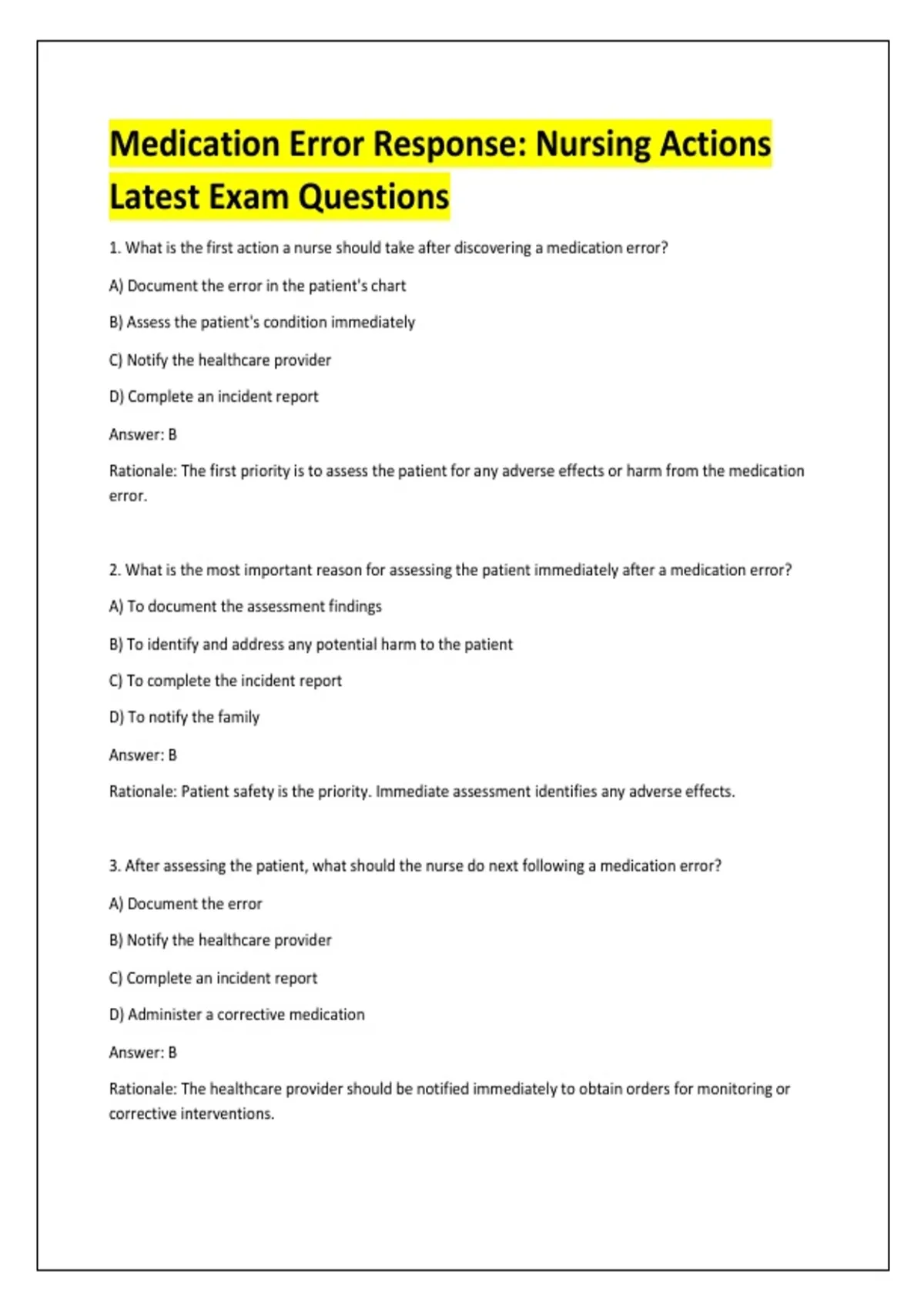 Medication Error Response: Nursing Actions Latest Exam Questions

1. What is the first action a nurse should take after discovering a medication error?

A) Document the error in the patient's chart

B) Assess the patient's condition immediately

C) Notify the healthcare provider

D) Complete an incident report

Answer: B

Rationale: The first priority is to assess the patient for any adverse effects or harm from the medication error.

2. What is the most important reason for assessing the patient immediately after a medication error?

A) To document the assessment findings

B) To identify and address any potential harm to the patient

C) To complete the incident report

D) To notify the family

Answer: B

Rationale: Patient safety is the priority. Immediate assessment identifies any adverse effects.

3. After assessing the patient, what should the nurse do next following a medication error?

A) Document the error

B) Notify the healthcare provider

C) Complete an incident report

D) Administer a corrective medication

Answer: B

Rationale: The healthcare provider should be notified immediately to obtain orders for monitoring or corrective interventions.